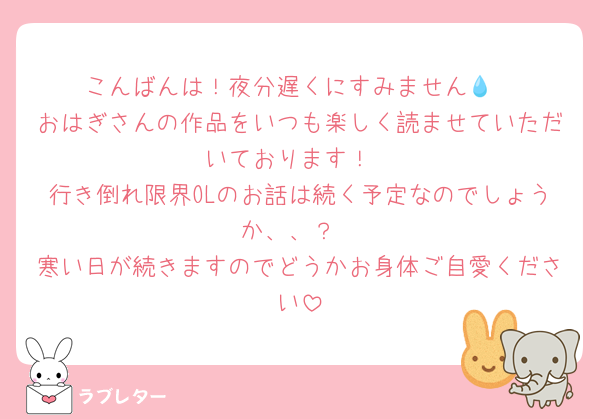 こんばんは！夜分遅くにすみません💧
おはぎさんの作品をいつも楽しく読ませていただいております！
行き倒れ限界OLのお話は続く予定なのでしょうか、、？
寒い日が続きますのでどうかお身体ご自愛ください♡

ラブレター